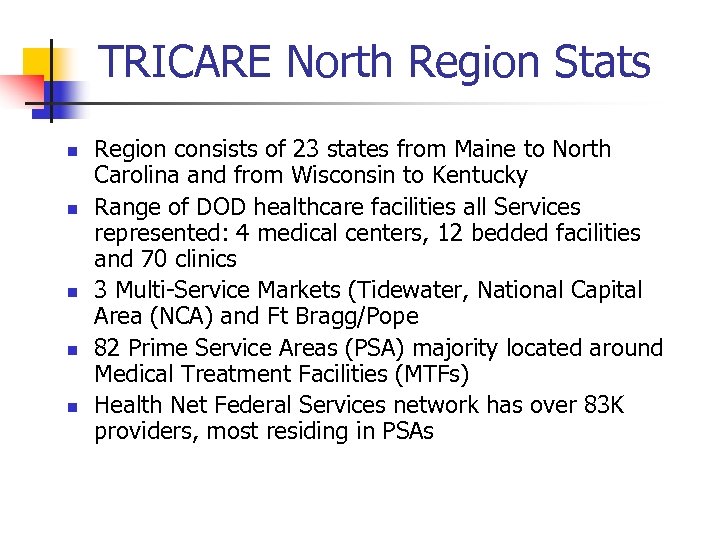 TRICARE North Region Stats

- Region consists of 23 states from Maine to North Carolina and from Wisconsin to Kentucky
- Range of DOD healthcare facilities all Services represented: 4 medical centers, 12 bedded facilities and 70 clinics
- 3 Multi-Service Markets (Tidewater, National Capital Area (NCA) and Ft Bragg/Pope
- 82 Prime Service Areas (PSA) majority located around Medical Treatment Facilities (MTFs)
- Health Net Federal Services network has over 83K providers, most residing in PSAs